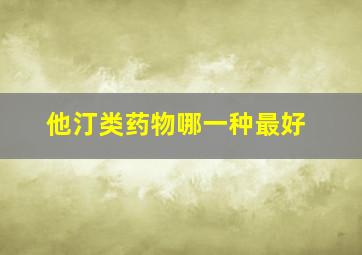 他汀类药物哪一种最好